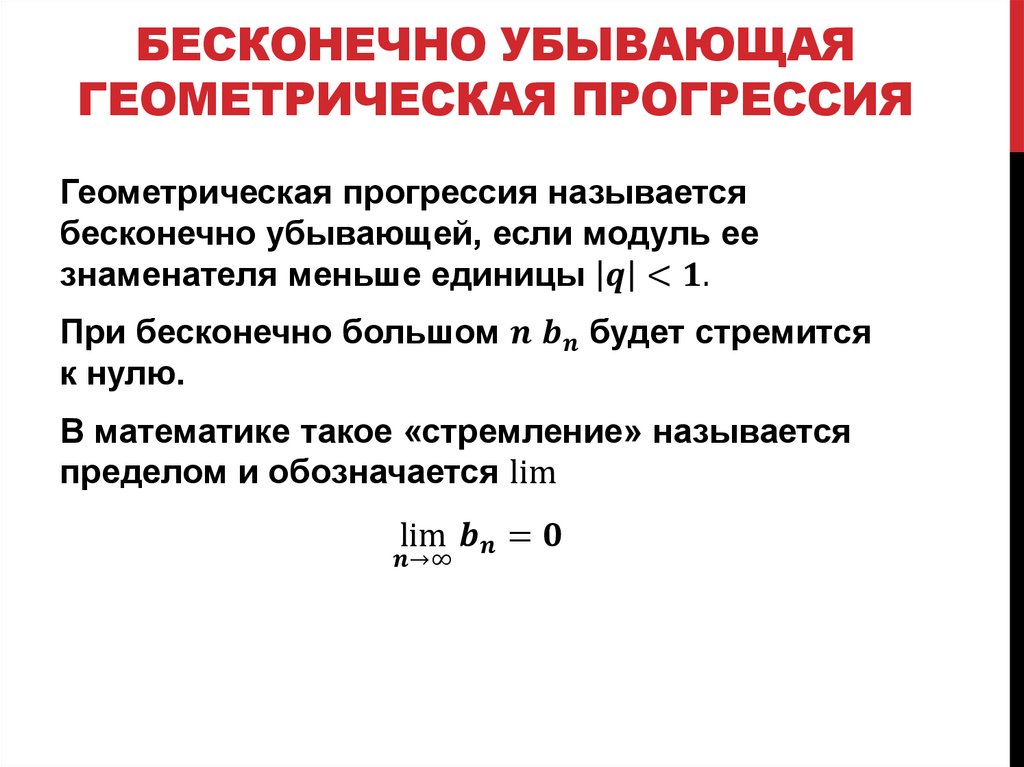 БЕСКОНЕЧНО УБЫВАЮЩАЯ ГЕОМЕТРИЧЕСКАЯ ПРОГРЕССИЯ

Геометрическая прогрессия называется бесконечно убывающей, если модуль ее знаменателя меньше единицы $|q| < 1$.

При бесконечно большом $n$ $b_n$ будет стремится к нулю.

В математике такое «стремление» называется пределом и обозначается $\lim$

$\lim_{n \to \infty} b_n = 0$